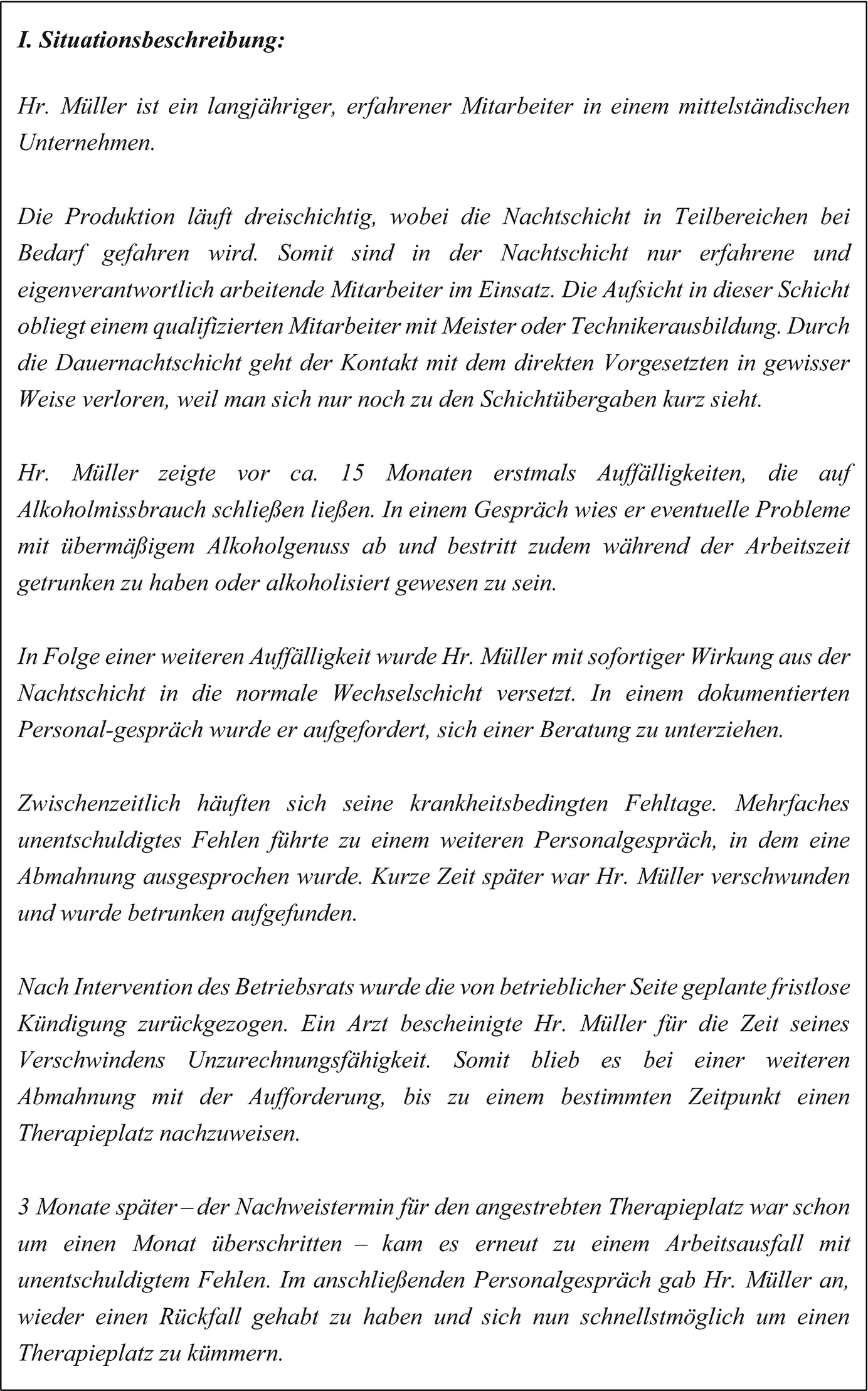 I. Situationsbeschreibung:

Hr. Müller ist ein langjähriger, erfahrener Mitarbeiter in einem mittelständischen Unternehmen.

Die Produktion läuft dreischichtig, wobei die Nachtschicht in Teilbereichen bei Bedarf gefahren wird. Somit sind in der Nachtschicht nur erfahrene und eigenverantwortlich arbeitende Mitarbeiter im Einsatz. Die Aufsicht in dieser Schicht obliegt einem qualifizierten Mitarbeiter mit Meister oder Technikerausbildung. Durch die Dauernachtschicht geht der Kontakt mit dem direkten Vorgesetzten in gewisser Weise verloren, weil man sich nur noch zu den Schichtübergaben kurz sieht.

Hr. Müller zeigte vor ca. 15 Monaten erstmals Auffälligkeiten, die auf Alkoholmissbrauch schließen ließen. In einem Gespräch wies er eventuelle Probleme mit übermäßigem Alkoholgenuss ab und bestritt zudem während der Arbeitszeit getrunken zu haben oder alkoholisiert gewesen zu sein.

In Folge einer weiteren Auffälligkeit wurde Hr. Müller mit sofortiger Wirkung aus der Nachtschicht in die normale Wechselschicht versetzt. In einem dokumentierten Personal-gespräch wurde er aufgefordert, sich einer Beratung zu unterziehen.

Zwischenzeitlich häuften sich seine krankheitsbedingten Fehltage. Mehrfaches unentschuldigtes Fehlen führte zu einem weiteren Personalgespräch, in dem eine Abmahnung ausgesprochen wurde. Kurze Zeit später war Hr. Müller verschwunden und wurde betrunken aufgefunden.

Nach Intervention des Betriebsrats wurde die von betrieblicher Seite geplante fristlose Kündigung zurückgezogen. Ein Arzt bescheinigte Hr. Müller für die Zeit seines Verschwindens Unzurechnungsfähigkeit. Somit blieb es bei einer weiteren Abmahnung mit der Aufforderung, bis zu einem bestimmten Zeitpunkt einen Therapieplatz nachzuweisen.

3 Monate später – der Nachweistermin für den angestrebten Therapieplatz war schon um einen Monat überschritten – kam es erneut zu einem Arbeitsausfall mit unentschuldigtem Fehlen. Im anschließenden Personalgespräch gab Hr. Müller an, wieder einen Rückfall gehabt zu haben und sich nun schnellstmöglich um einen Therapieplatz zu kümmern.